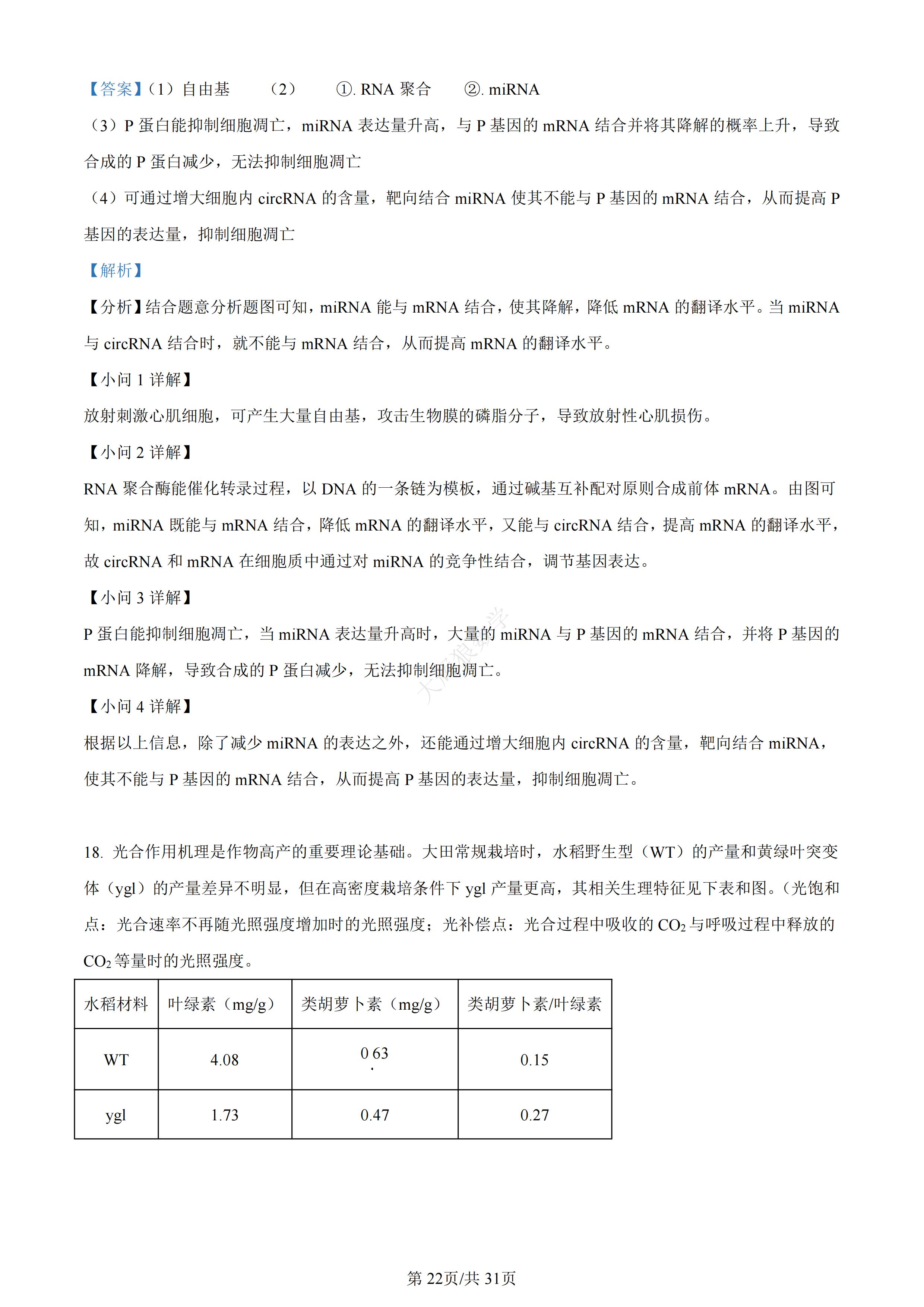 【答案】（1）自由基　（2）　①. RNA 聚合　②. miRNA

（3）P 蛋白能抑制细胞凋亡，miRNA 表达量升高，与 P 基因的 mRNA 结合并将其降解的概率上升，导致合成的 P 蛋白减少，无法抑制细胞凋亡

（4）可通过增大细胞内 circRNA 的含量，靶向结合 miRNA 使其不能与 P 基因的 mRNA 结合，从而提高 P 基因的表达量，抑制细胞凋亡

【解析】

【分析】结合题意分析题图可知，miRNA 能与 mRNA 结合，使其降解，降低 mRNA 的翻译水平。当 miRNA 与 circRNA 结合时，就不能与 mRNA 结合，从而提高 mRNA 的翻译水平。

【小问 1 详解】

放射刺激心肌细胞，可产生大量自由基，攻击生物膜的磷脂分子，导致放射性心肌损伤。

【小问 2 详解】

RNA 聚合酶能催化转录过程，以 DNA 的一条链为模板，通过碱基互补配对原则合成前体 mRNA。由图可知，miRNA 既能与 mRNA 结合，降低 mRNA 的翻译水平，又能与 circRNA 结合，提高 mRNA 的翻译水平，故 circRNA 和 mRNA 在细胞质中通过对 miRNA 的竞争性结合，调节基因表达。

【小问 3 详解】

P 蛋白能抑制细胞凋亡，当 miRNA 表达量升高时，大量的 miRNA 与 P 基因的 mRNA 结合，并将 P 基因的 mRNA 降解，导致合成的 P 蛋白减少，无法抑制细胞凋亡。

【小问 4 详解】

根据以上信息，除了减少 miRNA 的表达之外，还能通过增大细胞内 circRNA 的含量，靶向结合 miRNA，使其不能与 P 基因的 mRNA 结合，从而提高 P 基因的表达量，抑制细胞凋亡。

18. 光合作用机理是作物高产的重要理论基础。大田常规栽培时，水稻野生型（WT）的产量和黄绿叶突变体（ygl）的产量差异不明显，但在高密度栽培条件下 ygl 产量更高，其相关生理特征见下表和图。（光饱和点：光合速率不再随光照强度增加时的光照强度；光补偿点：光合过程中吸收的 $CO_2$ 与呼吸过程中释放的 $CO_2$ 等量时的光照强度。

| 水稻材料 | 叶绿素（mg/g） | 类胡萝卜素（mg/g） | 类胡萝卜素/叶绿素 |
|---|---|---|---|
| WT | 4.08 | 0.63 | 0.15 |
| ygl | 1.73 | 0.47 | 0.27 |

第 22页/共 31页